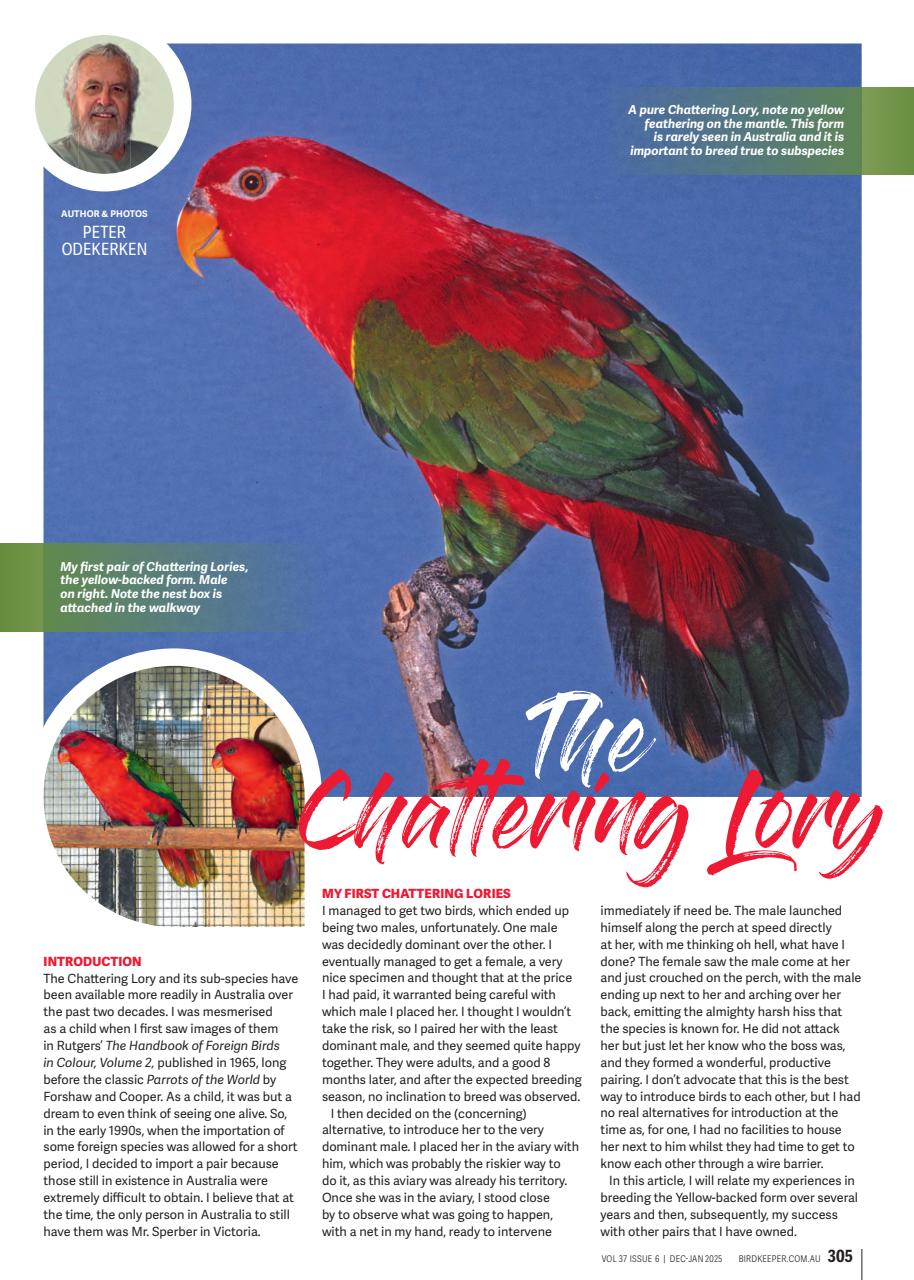 AUTHOR & PHOTOS
PETER ODEKERKEN

A pure Chattering Lory, note no yellow feathering on the mantle. This form is rarely seen in Australia and it is important to breed true to subspecies

My first pair of Chattering Lories, the yellow-backed form. Male on right. Note the nest box is attached in the walkway

The Chattering Lory

INTRODUCTION
The Chattering Lory and its sub-species have been available more readily in Australia over the past two decades. I was mesmerised as a child when I first saw images of them in Rutgers' The Handbook of Foreign Birds in Colour, Volume 2, published in 1965, long before the classic Parrots of the World by Forshaw and Cooper. As a child, it was but a dream to even think of seeing one alive. So, in the early 1990s, when the importation of some foreign species was allowed for a short period, I decided to import a pair because those still in existence in Australia were extremely difficult to obtain. I believe that at the time, the only person in Australia to still have them was Mr. Sperber in Victoria.

MY FIRST CHATTERING LORIES
I managed to get two birds, which ended up being two males, unfortunately. One male was decidedly dominant over the other. I eventually managed to get a female, a very nice specimen and thought that at the price I had paid, it warranted being careful with which male I placed her. I thought I wouldn't take the risk, so I paired her with the least dominant male, and they seemed quite happy together. They were adults, and a good 8 months later, and after the expected breeding season, no inclination to breed was observed.

I then decided on the (concerning) alternative, to introduce her to the very dominant male. I placed her in the aviary with him, which was probably the riskier way to do it, as this aviary was already his territory. Once she was in the aviary, I stood close by to observe what was going to happen, with a net in my hand, ready to intervene immediately if need be. The male launched himself along the perch at speed directly at her, with me thinking oh hell, what have I done? The female saw the male come at her and just crouched on the perch, with the male ending up next to her and arching over her back, emitting the almighty harsh hiss that the species is known for. He did not attack her but just let her know who the boss was, and they formed a wonderful, productive pairing. I don't advocate that this is the best way to introduce birds to each other, but I had no real alternatives for introduction at the time as, for one, I had no facilities to house her next to him whilst they had time to get to know each other through a wire barrier.

In this article, I will relate my experiences in breeding the Yellow-backed form over several years and then, subsequently, my success with other pairs that I have owned.

VOL 37 ISSUE 6 | DEC-JAN 2025 BIRDKEEPER.COM.AU 305